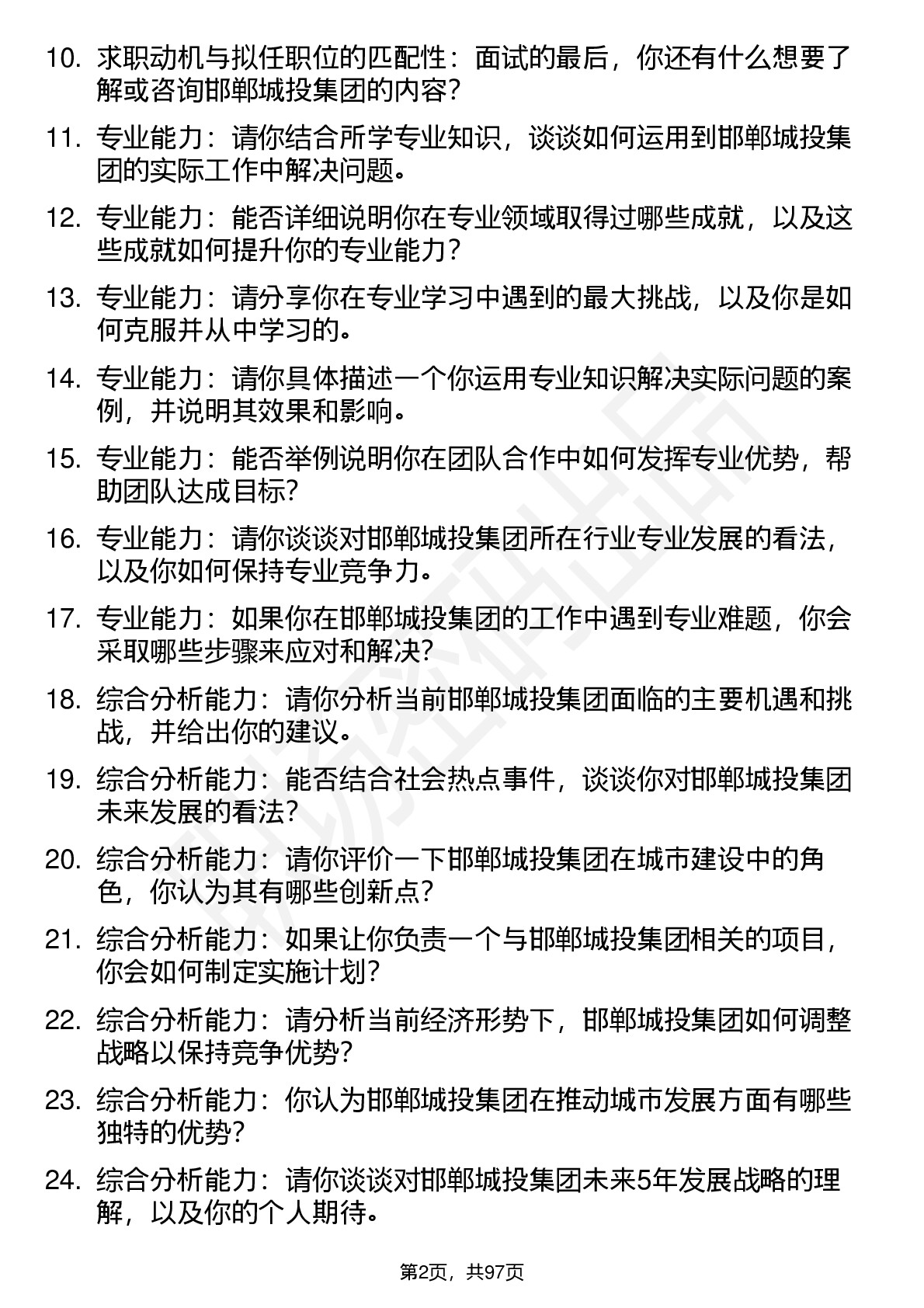 10. 求职动机与拟任职位的匹配性：面试的最后，你还有什么想要了解或咨询邯郸城投集团的内容？

11. 专业能力：请你结合所学专业知识，谈谈如何运用到邯郸城投集团的实际工作中解决问题。

12. 专业能力：能否详细说明你在专业领域取得过哪些成就，以及这些成就如何提升你的专业能力？

13. 专业能力：请分享你在专业学习中遇到的最大挑战，以及你是如何克服并从中学习的。

14. 专业能力：请你具体描述一个你运用专业知识解决实际问题的案例，并说明其效果和影响。

15. 专业能力：能否举例说明你在团队合作中如何发挥专业优势，帮助团队达成目标？

16. 专业能力：请你谈谈对邯郸城投集团所在行业专业发展的看法，以及你如何保持专业竞争力。

17. 专业能力：如果你在邯郸城投集团的工作中遇到专业难题，你会采取哪些步骤来应对和解决？

18. 综合分析能力：请你分析当前邯郸城投集团面临的主要机遇和挑战，并给出你的建议。

19. 综合分析能力：能否结合社会热点事件，谈谈你对邯郸城投集团未来发展的看法？

20. 综合分析能力：请你评价一下邯郸城投集团在城市建设中的角色，你认为其有哪些创新点？

21. 综合分析能力：如果让你负责一个与邯郸城投集团相关的项目，你会如何制定实施计划？

22. 综合分析能力：请分析当前经济形势下，邯郸城投集团如何调整战略以保持竞争优势？

23. 综合分析能力：你认为邯郸城投集团在推动城市发展方面有哪些独特的优势？

24. 综合分析能力：请你谈谈对邯郸城投集团未来5年发展战略的理解，以及你的个人期待。

第2页，共97页